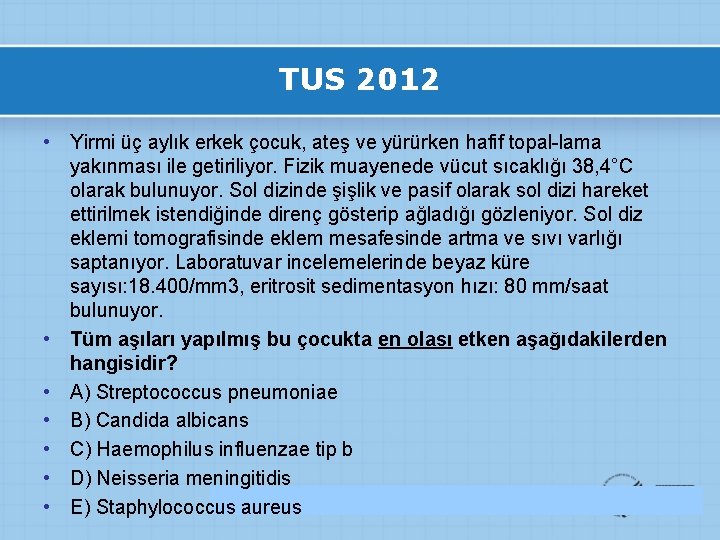 TUS 2012

• Yirmi üç aylık erkek çocuk, ateş ve yürürken hafif topal-lama yakınması ile getiriliyor. Fizik muayenede vücut sıcaklığı 38,4°C olarak bulunuyor. Sol dizinde şişlik ve pasif olarak sol dizi hareket ettirilmek istendiğinde direnç gösterip ağladığı gözleniyor. Sol diz eklemi tomografisinde eklem mesafesinde artma ve sıvı varlığı saptanıyor. Laboratuvar incelemelerinde beyaz küre sayısı:18.400/mm3, eritrosit sedimentasyon hızı: 80 mm/saat bulunuyor.

• Tüm aşıları yapılmış bu çocukta en olası etken aşağıdakilerden hangisidir?

• A) Streptococcus pneumoniae

• B) Candida albicans

• C) Haemophilus influenzae tip b

• D) Neisseria meningitidis

• E) Staphylococcus aureus